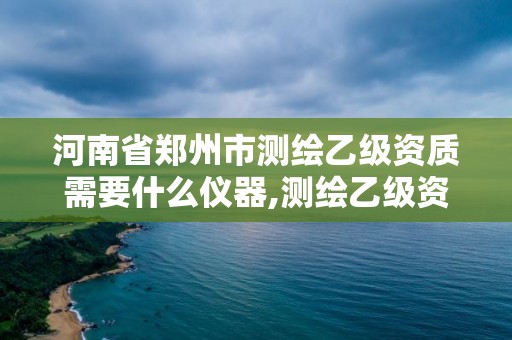 河南省郑州市测绘乙级资质需要什么仪器,测绘乙级资